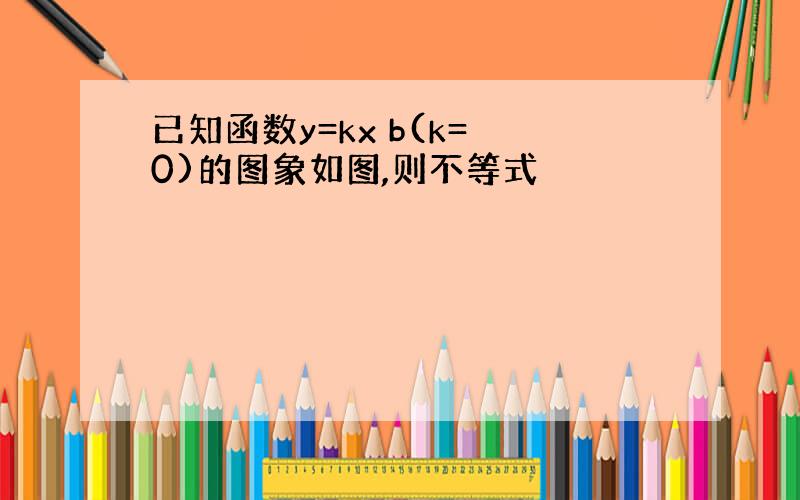 已知函数y=kx b(k=0)的图象如图,则不等式